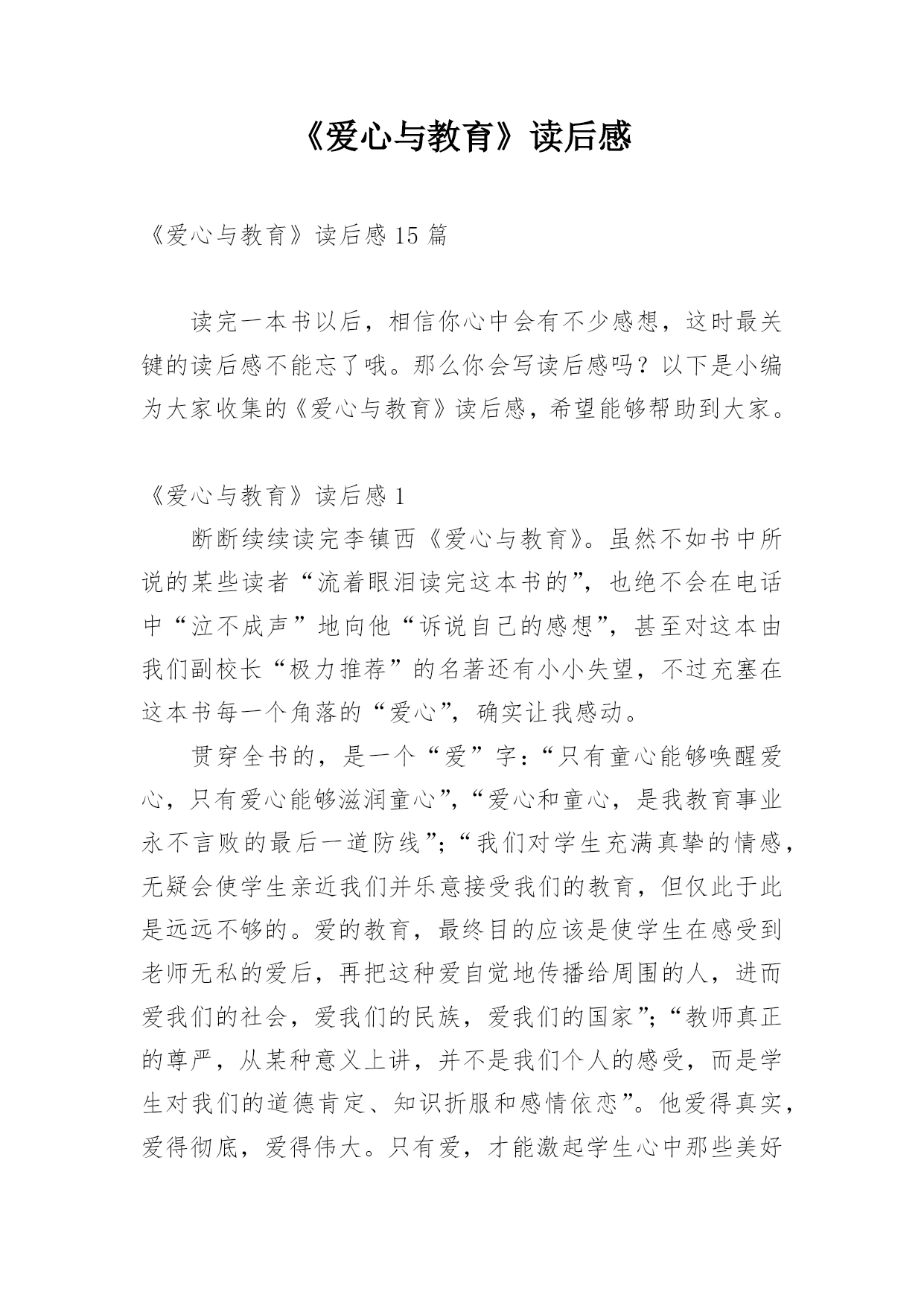 《爱心与教育》读后感

《爱心与教育》读后感 15 篇

读完一本书以后，相信你心中会有不少感想，这时最关键的读后感不能忘了哦。那么你会写读后感吗？以下是小编为大家收集的《爱心与教育》读后感，希望能够帮助到大家。

《爱心与教育》读后感 1

断断续续读完李镇西《爱心与教育》。虽然不如书中所说的某些读者“流着眼泪读完这本书的”，也绝不会在电话中“泣不成声”地向他“诉说自己的感想”，甚至对这本由我们副校长“极力推荐”的名著还有小小失望，不过充塞在这本书每一个角落的“爱心”，确实让我感动。

贯穿全书的，是一个“爱”字：“只有童心能够唤醒爱心，只有爱心能够滋润童心”，“爱心和童心，是我教育事业永不言败的最后一道防线”；“我们对学生充满真挚的情感，无疑会使学生亲近我们并乐意接受我们的教育，但仅此于此是远远不够的。爱的教育，最终目的应该是使学生在感受到老师无私的爱后，再把这种爱自觉地传播给周围的人，进而爱我们的社会，爱我们的民族，爱我们的国家”；“教师真正的尊严，从某种意义上讲，并不是我们个人的感受，而是学生对我们的道德肯定、知识折服和感情依恋”。他爱得真实，爱得彻底，爱得伟大。只有爱，才能激起学生心中那些美好